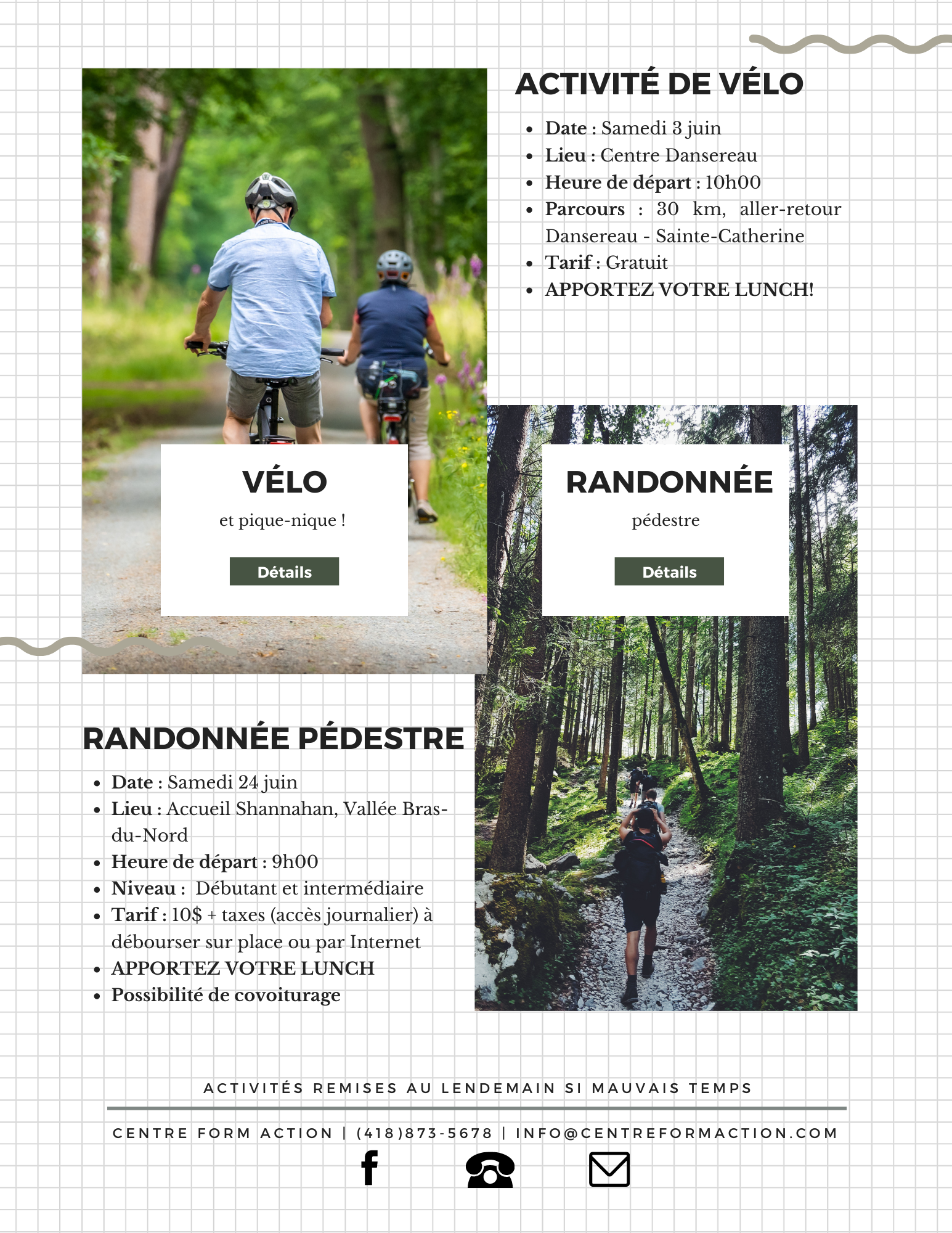 ACTIVITÉ DE VÉLO

- Date : Samedi 3 juin
- Lieu : Centre Dansereau
- Heure de départ : 10h00
- Parcours : 30 km, aller-retour Dansereau - Sainte-Catherine
- Tarif : Gratuit
- APPORTEZ VOTRE LUNCH!

VÉLO

et pique-nique !

Détails

RANDONNÉE

pédestre

Détails

RANDONNÉE PÉDESTRE

- Date : Samedi 24 juin
- Lieu : Accueil Shannahan, Vallée Bras-du-Nord
- Heure de départ : 9h00
- Niveau : Débutant et intermédiaire
- Tarif : 10$ + taxes (accès journalier) à débourser sur place ou par Internet
- APPORTEZ VOTRE LUNCH
- Possibilité de covoiturage

ACTIVITÉS REMISES AU LENDEMAIN SI MAUVAIS TEMPS

CENTRE FORM ACTION | (418)873-5678 | INFO@CENTREFORMACTION.COM